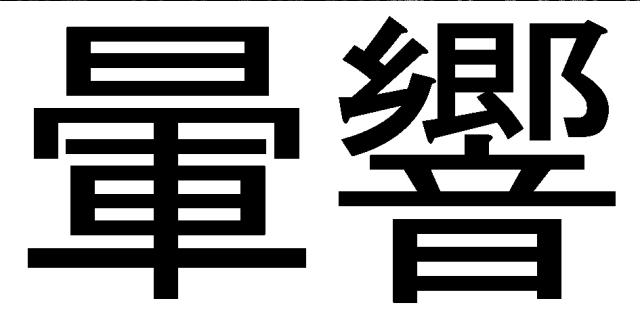 暈響